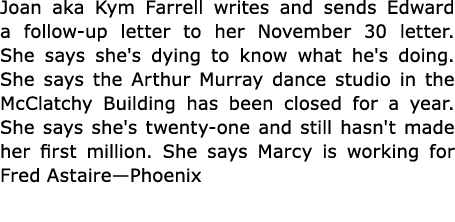 Joan aka Kym Farrell writes and sends Edward a follow-up letter to her November 30 letter. She says she's dying to know what he's doing. She says the Arthur Murray dance studio in the McClatchy Building has been closed for a year. She says she's twenty-one and still hasn't made her first million. She says Marcy is working for Fred Astaire—Phoenix